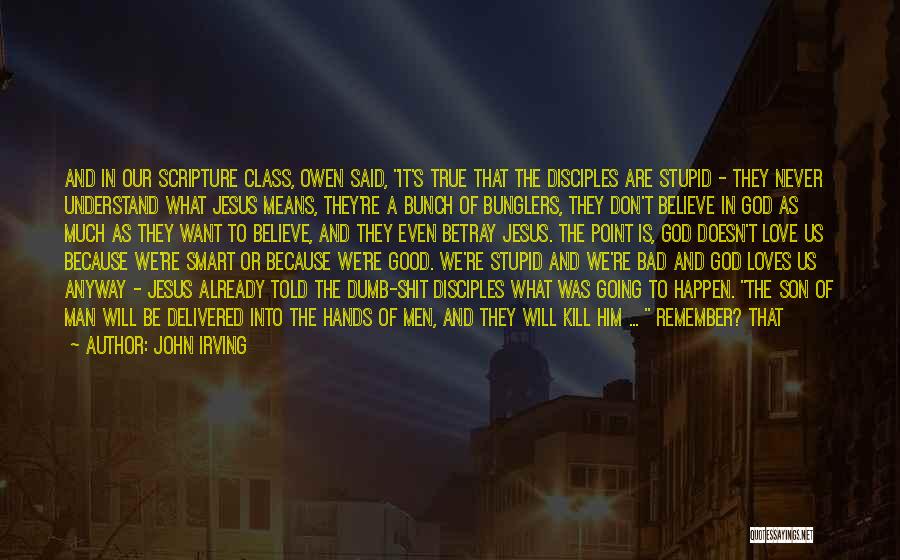 AND IN OUR SCRIPTURE CLASS, OWEN SAID, "IT'S TRUE THAT THE DISCIPLES ARE STUPID - THEY NEVER UNDERSTAND WHAT JESUS MEANS, THEY'RE A BUNCH OF BUNGLERS, THEY DON'T BELIEVE IN GOD AS MUCH AS THEY WANT TO BELIEVE, AND THEY EVEN BETRAY JESUS. THE POINT IS, GOD DOESN'T LOVE US BECAUSE WE'RE SMART OR BECAUSE WE'RE GOOD. WE'RE STUPID AND WE'RE BAD AND GOD LOVES US ANYWAY - JESUS ALREADY TOLD THE DUMB-SHIT DISCIPLES WHAT WAS GOING TO HAPPEN. "THE SON OF MAN WILL BE DELIVERED INTO THE HANDS OF MEN, AND THEY WILL KILL HIM ... " REMEMBER? THAT

- AUTHOR: JOHN IRVING

QUOTESSAYINGS.NET